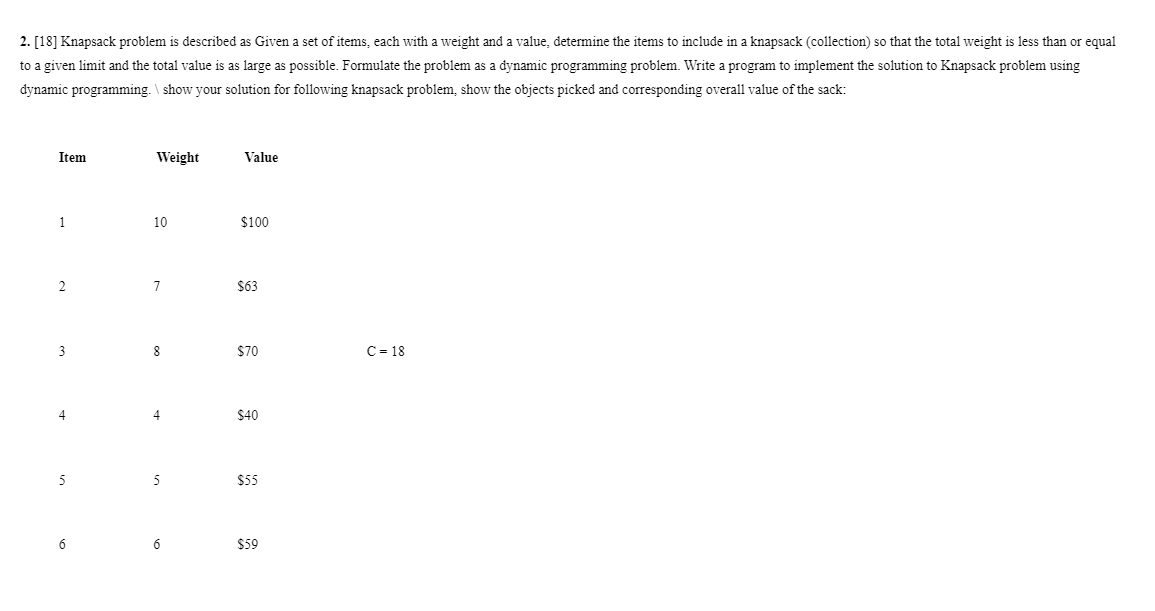 2. [18] Knapsack problem is described as Given a set of items, each with a weight and a value, determine the items to include in a knapsack (collection) so that the total weight is less than or equal to a given limit and the total value is as large as possible. Formulate the problem as a dynamic programming problem. Write a program to implement the solution to Knapsack problem using dynamic programming. \ show your solution for following knapsack problem, show the objects picked and corresponding overall value of the sack:

| Item | Weight | Value | |
|---|---|---|---|
| 1 | 10 | \$100 | |
| 2 | 7 | \$63 | |
| 3 | 8 | \$70 | C = 18 |
| 4 | 4 | \$40 | |
| 5 | 5 | \$55 | |
| 6 | 6 | \$59 | |